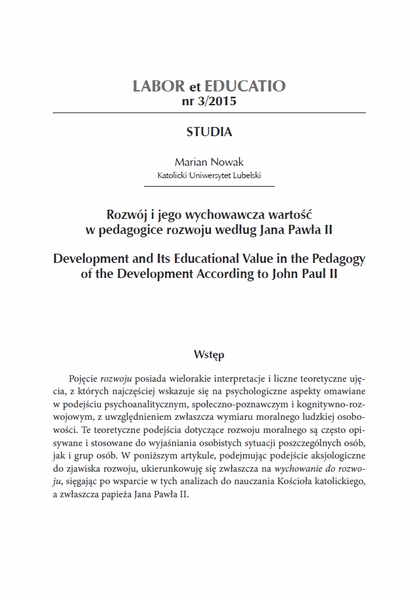 LABOR et EDUCATIO
nr 3/2015

STUDIA

Marian Nowak
Katolicki Uniwersytet Lubelski

Rozwój i jego wychowawcza wartość w pedagogice rozwoju według Jana Pawła II

Development and Its Educational Value in the Pedagogy of the Development According to John Paul II

Wstęp

Pojęcie rozwoju posiada wielorakie interpretacje i liczne teoretyczne ujęcia, z których najczęściej wskazuje się na psychologiczne aspekty omawiane w podejściu psychoanalitycznym, społeczno-poznawczym i kognitywno-rozwojowym, z uwzględnieniem zwłaszcza wymiaru moralnego ludzkiej osobowości. Te teoretyczne podejścia dotyczące rozwoju moralnego są często opisywane i stosowane do wyjaśniania osobistych sytuacji poszczególnych osób, jak i grup osób. W poniższym artykule, podejmując podejście aksjologiczne do zjawiska rozwoju, ukierunkowuję się zwłaszcza na wychowanie do rozwoju, sięgając po wsparcie w tych analizach do nauczania Kościoła katolickiego, a zwłaszcza papieża Jana Pawła II.